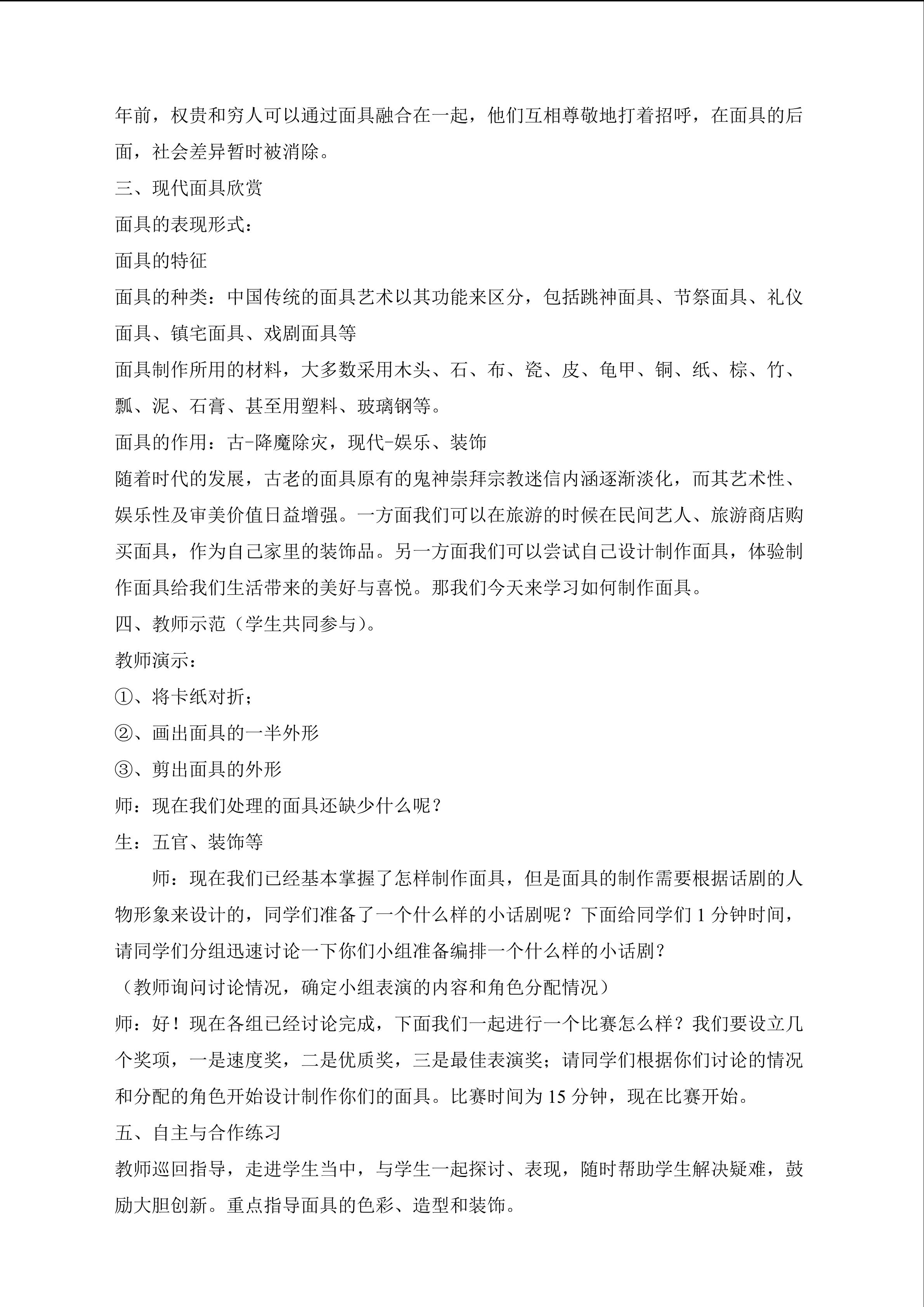 年前，权贵和穷人可以通过面具融合在一起，他们互相尊敬地打着招呼，在面具的后面，社会差异暂时被消除。

三、现代面具欣赏

面具的表现形式：

面具的特征

面具的种类：中国传统的面具艺术以其功能来区分，包括跳神面具、节祭面具、礼仪面具、镇宅面具、戏剧面具等

面具制作所用的材料，大多数采用木头、石、布、瓷、皮、龟甲、铜、纸、棕、竹、瓢、泥、石膏、甚至用塑料、玻璃钢等。

面具的作用：古-降魔除灾，现代-娱乐、装饰

随着时代的发展，古老的面具原有的鬼神崇拜宗教迷信内涵逐渐淡化，而其艺术性、娱乐性及审美价值日益增强。一方面我们可以在旅游的时候在民间艺人、旅游商店购买面具，作为自己家里的装饰品。另一方面我们可以尝试自己设计制作面具，体验制作面具给我们生活带来的美好与喜悦。那我们今天来学习如何制作面具。

四、教师示范（学生共同参与）。

教师演示：

①、将卡纸对折；

②、画出面具的一半外形

③、剪出面具的外形

师：现在我们处理的面具还缺少什么呢？

生：五官、装饰等

师：现在我们已经基本掌握了怎样制作面具，但是面具的制作需要根据话剧的人物形象来设计的，同学们准备了一个什么样的小话剧呢？下面给同学们 1 分钟时间，请同学们分组迅速讨论一下你们小组准备编排一个什么样的小话剧？

（教师询问讨论情况，确定小组表演的内容和角色分配情况）

师：好！现在各组已经讨论完成，下面我们一起进行一个比赛怎么样？我们要设立几个奖项，一是速度奖，二是优质奖，三是最佳表演奖；请同学们根据你们讨论的情况和分配的角色开始设计制作你们的面具。比赛时间为 15 分钟，现在比赛开始。

五、自主与合作练习

教师巡回指导，走进学生当中，与学生一起探讨、表现，随时帮助学生解决疑难，鼓励大胆创新。重点指导面具的色彩、造型和装饰。